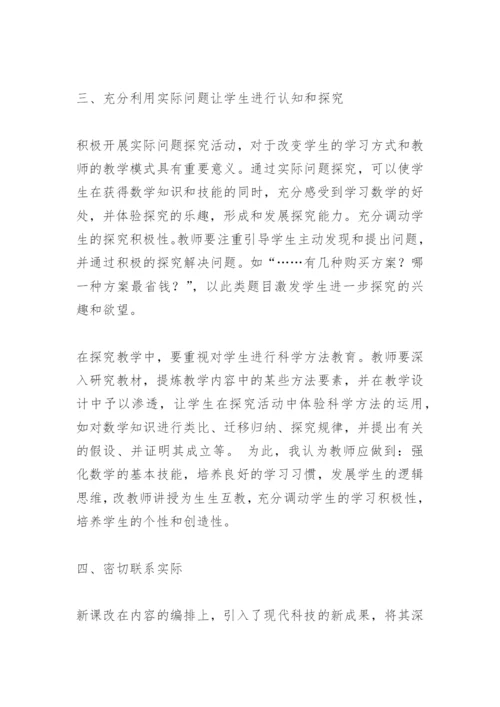 三、充分利用实际问题让学生进行认知和探究

积极开展实际问题探究活动，对于改变学生的学习方式和教师的教学模式具有重要意义。通过实际问题探究，可以使学生在获得数学知识和技能的同时，充分感受到学习数学的好处，并体验探究的乐趣，形成和发展探究能力。充分调动学生的探究积极性。教师要注重引导学生主动发现和提出问题，并通过积极的探究解决问题。如“……有几种购买方案？哪一种方案最省钱？”，以此类题目激发学生进一步探究的兴趣和欲望。

在探究教学中，要重视对学生进行科学方法教育。教师要深入研究教材，提炼教学内容中的某些方法要素，并在教学设计中予以渗透，让学生在探究活动中体验科学方法的运用，如对数学知识进行类比、迁移归纳、探究规律，并提出有关的假设、并证明其成立等。 为此，我认为教师应做到：强化数学的基本技能，培养良好的学习习惯，发展学生的逻辑思维，改教师讲授为生生互教，充分调动学生的学习积极性，培养学生的个性和创造性。

四、密切联系实际

新课改在内容的编排上，引入了现代科技的新成果，将其深